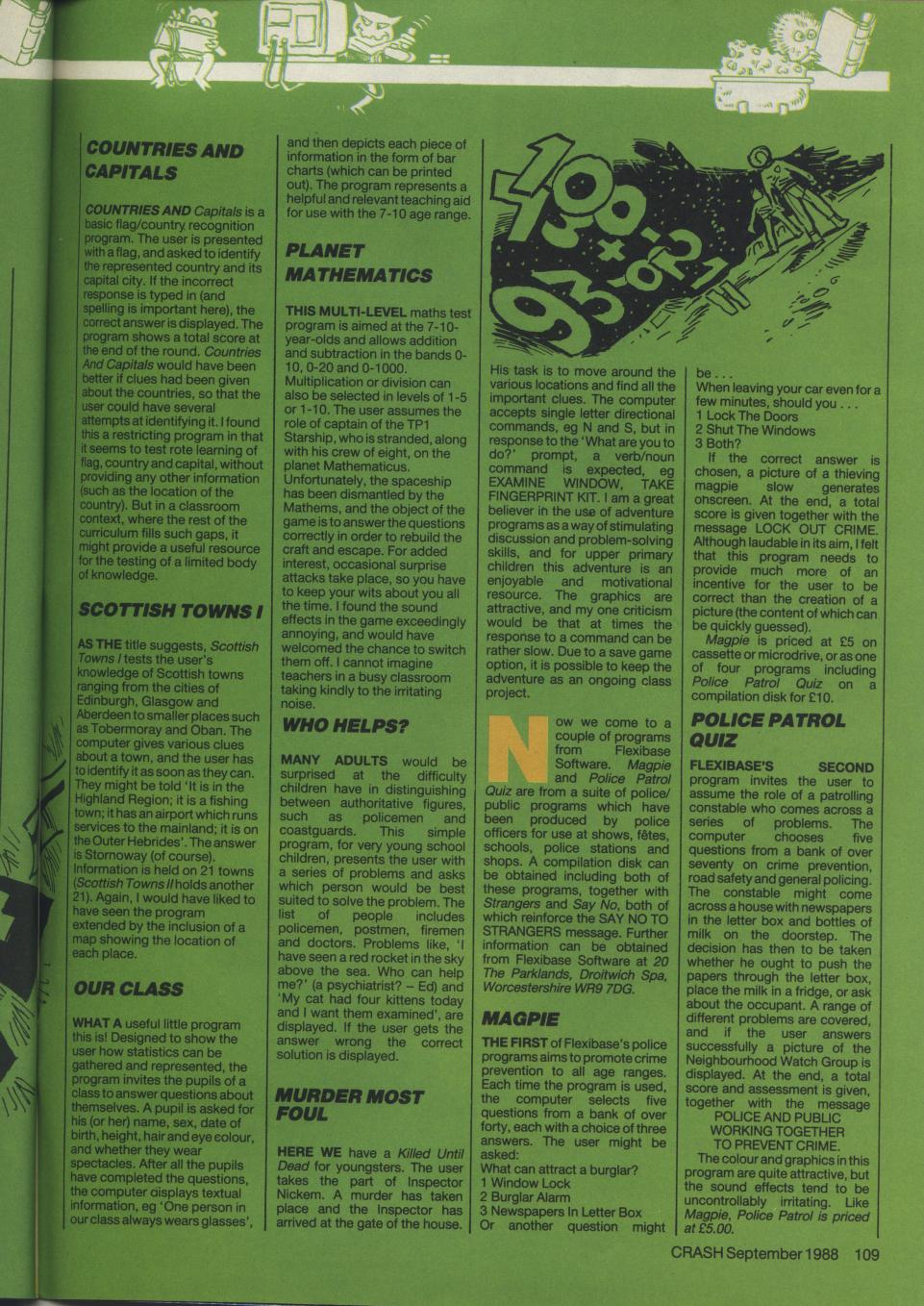 COUNTRIES AND CAPITALS

COUNTRIES AND Capitals is a basic flag/country recognition program. The user is presented with a flag, and asked to identify the represented country and its capital city. If the incorrect response is typed in (and spelling is important here), the correct answer is displayed. The program shows a total score at the end of the round. Countries And Capitals would have been better if clues had been given about the countries, so that the user could have several attempts at identifying it. I found this a restricting program in that it seems to test rote learning of flag, country and capital, without providing any other information (such as the location of the country). But in a classroom context, where the rest of the curriculum fills such gaps, it might provide a useful resource for the testing of a limited body of knowledge.

SCOTTISH TOWNS I

AS THE title suggests, Scottish Towns I tests the user's knowledge of Scottish towns ranging from the cities of Edinburgh, Glasgow and Aberdeen to smaller places such as Tobermoray and Oban. The computer gives various clues about a town, and the user has to identify it as soon as they can. They might be told 'It is in the Highland Region; it is a fishing town; it has an airport which runs services to the mainland; it is on the Outer Hebrides'. The answer is Stornoway (of course). Information is held on 21 towns (Scottish Towns II holds another 21). Again, I would have liked to have seen the program extended by the inclusion of a map showing the location of each place.

OUR CLASS

WHAT A useful little program this is! Designed to show the user how statistics can be gathered and represented, the program invites the pupils of a class to answer questions about themselves. A pupil is asked for his (or her) name, sex, date of birth, height, hair and eye colour, and whether they wear spectacles. After all the pupils have completed the questions, the computer displays textual information, eg 'One person in our class always wears glasses', and then depicts each piece of information in the form of bar charts (which can be printed out). The program represents a helpful and relevant teaching aid for use with the 7-10 age range.

PLANET MATHEMATICS

THIS MULTI-LEVEL maths test program is aimed at the 7-10-year-olds and allows addition and subtraction in the bands 0-10, 0-20 and 0-1000. Multiplication or division can also be selected in levels of 1-5 or 1-10. The user assumes the role of captain of the TP1 Starship, who is stranded, along with his crew of eight, on the planet Mathematicus. Unfortunately, the spaceship has been dismantled by the Mathems, and the object of the game is to answer the questions correctly in order to rebuild the craft and escape. For added interest, occasional surprise attacks take place, so you have to keep your wits about you all the time. I found the sound effects in the game exceedingly annoying, and would have welcomed the chance to switch them off. I cannot imagine teachers in a busy classroom taking kindly to the irritating noise.

WHO HELPS?

MANY ADULTS would be surprised at the difficulty children have in distinguishing between authoritative figures, such as policemen and coastguards. This simple program, for very young school children, presents the user with a series of problems and asks which person would be best suited to solve the problem. The list of people includes policemen, postmen, firemen and doctors. Problems like, 'I have seen a red rocket in the sky above the sea. Who can help me?' (a psychiatrist? – Ed) and 'My cat had four kittens today and I want them examined', are displayed. If the user gets the answer wrong the correct solution is displayed.

MURDER MOST FOUL

HERE WE have a Killed Until Dead for youngsters. The user takes the part of Inspector Nickem. A murder has taken place and the Inspector has arrived at the gate of the house. His task is to move around the various locations and find all the important clues. The computer accepts single letter directional commands, eg N and S, but in response to the 'What are you to do?' prompt, a verb/noun command is expected, eg EXAMINE WINDOW, TAKE FINGERPRINT KIT. I am a great believer in the use of adventure programs as a way of stimulating discussion and problem-solving skills, and for upper primary children this adventure is an enjoyable and motivational resource. The graphics are attractive, and my one criticism would be that at times the response to a command can be rather slow. Due to a save game option, it is possible to keep the adventure as an ongoing class project.

Now we come to a couple of programs from Flexibase Software. Magpie and Police Patrol Quiz are from a suite of police/public programs which have been produced by police officers for use at shows, fêtes, schools, police stations and shops. A compilation disk can be obtained including both of these programs, together with Strangers and Say No, both of which reinforce the SAY NO TO STRANGERS message. Further information can be obtained from Flexibase Software at 20 The Parklands, Droitwich Spa, Worcestershire WR9 7DG.

MAGPIE

THE FIRST of Flexibase's police programs aims to promote crime prevention to all age ranges. Each time the program is used, the computer selects five questions from a bank of over forty, each with a choice of three answers. The user might be asked:
What can attract a burglar?
1 Window Lock
2 Burglar Alarm
3 Newspapers In Letter Box
Or another question might be . . .
When leaving your car even for a few minutes, should you . . .
1 Lock The Doors
2 Shut The Windows
3 Both?
If the correct answer is chosen, a picture of a thieving magpie slow generates onscreen. At the end, a total score is given together with the message LOCK OUT CRIME. Although laudable in its aim, I felt that this program needs to provide much more of an incentive for the user to be correct than the creation of a picture (the content of which can be quickly guessed).
Magpie is priced at £5 on cassette or microdrive, or as one of four programs including Police Patrol Quiz on a compilation disk for £10.

POLICE PATROL QUIZ

FLEXIBASE'S SECOND program invites the user to assume the role of a patrolling constable who comes across a series of problems. The computer chooses five questions from a bank of over seventy on crime prevention, road safety and general policing. The constable might come across a house with newspapers in the letter box and bottles of milk on the doorstep. The decision has then to be taken whether he ought to push the papers through the letter box, place the milk in a fridge, or ask about the occupant. A range of different problems are covered, and if the user answers successfully a picture of the Neighbourhood Watch Group is displayed. At the end, a total score and assessment is given, together with the message
POLICE AND PUBLIC
WORKING TOGETHER
TO PREVENT CRIME.
The colour and graphics in this program are quite attractive, but the sound effects tend to be uncontrollably irritating. Like Magpie, Police Patrol is priced at £5.00.

CRASH September 1988 109